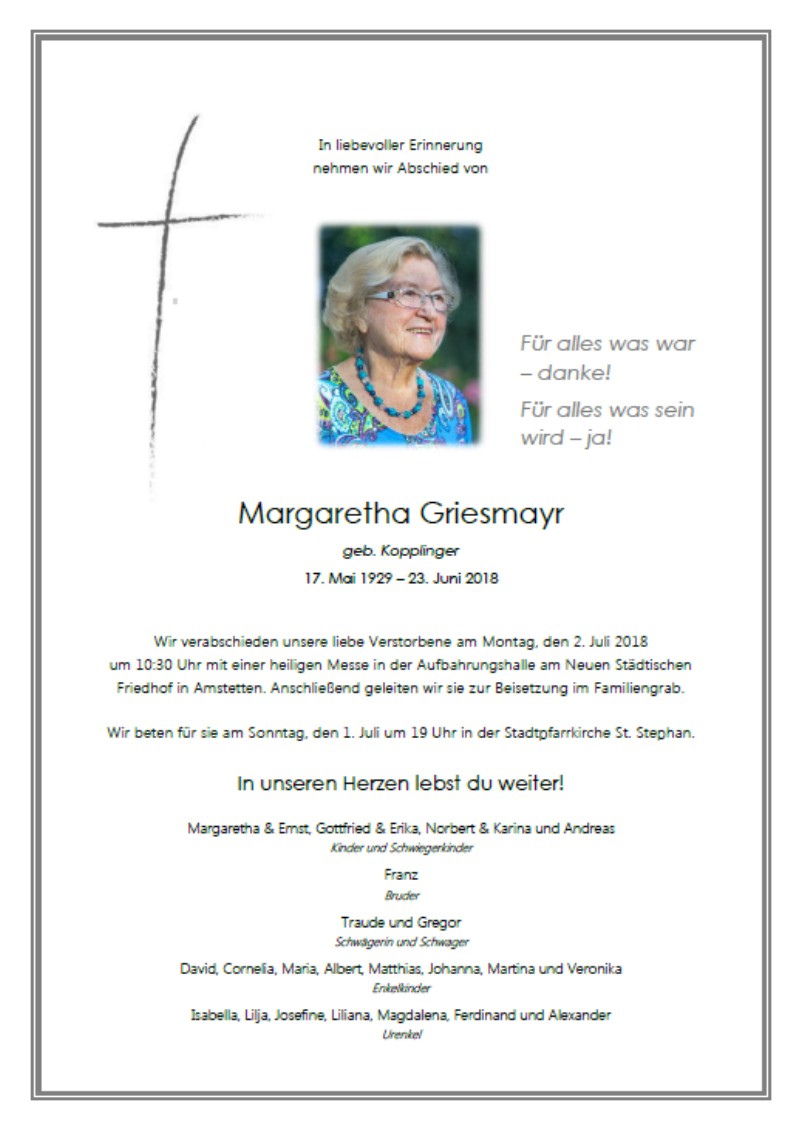 In liebevoller Erinnerung
nehmen wir Abschied von

Für alles was war – danke!
Für alles was sein wird – ja!

Margaretha Griesmayr
geb. Kopplinger
17. Mai 1929 – 23. Juni 2018

Wir verabschieden unsere liebe Verstorbene am Montag, den 2. Juli 2018 um 10:30 Uhr mit einer heiligen Messe in der Aufbahrungshalle am Neuen Städtischen Friedhof in Amstetten. Anschließend geleiten wir sie zur Beisetzung im Familiengrab.

Wir beten für sie am Sonntag, den 1. Juli um 19 Uhr in der Stadtpfarrkirche St. Stephan.

In unseren Herzen lebst du weiter!

Margaretha & Ernst, Gottfried & Erika, Norbert & Karina und Andreas
Kinder und Schwiegerkinder

Franz
Bruder

Traude und Gregor
Schwägerin und Schwager

David, Cornelia, Maria, Albert, Matthias, Johanna, Martina und Veronika
Enkelkinder

Isabella, Lilja, Josefine, Liliana, Magdalena, Ferdinand und Alexander
Urenkel